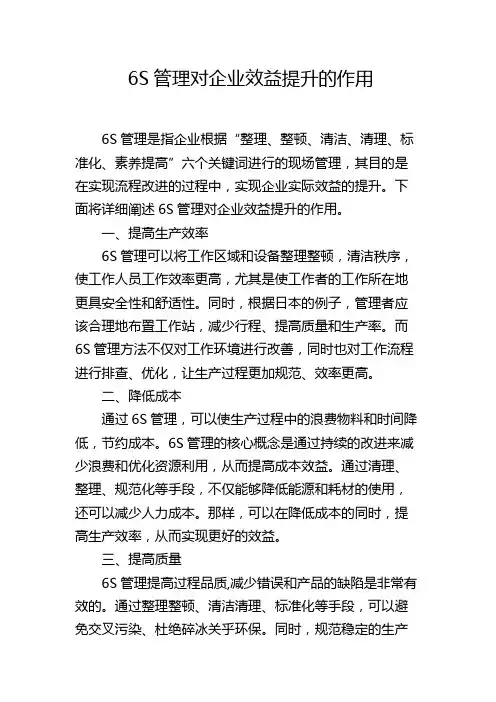 6S 管理对企业效益提升的作用

6S 管理是指企业根据“整理、整顿、清洁、清理、标准化、素养提高”六个关键词进行的现场管理，其目的是在实现流程改进的过程中，实现企业实际效益的提升。下面将详细阐述 6S 管理对企业效益提升的作用。

一、提高生产效率

6S 管理可以将工作区域和设备整理整顿，清洁秩序，使工作人员工作效率更高，尤其是使工作者的工作所在地更具安全性和舒适性。同时，根据日本的例子，管理者应该合理地布置工作站，减少行程、提高质量和生产率。而 6S 管理方法不仅对工作环境进行改善，同时也对工作流程进行排查、优化，让生产过程更加规范、效率更高。

二、降低成本

通过 6S 管理，可以使生产过程中的浪费物料和时间降低，节约成本。6S 管理的核心概念是通过持续的改进来减少浪费和优化资源利用，从而提高成本效益。通过清理、整理、规范化等手段，不仅能够降低能源和耗材的使用，还可以减少人力成本。那样，可以在降低成本的同时，提高生产效率，从而实现更好的效益。

三、提高质量

6S 管理提高过程品质,减少错误和产品的缺陷是非常有效的。通过整理整顿、清洁清理、标准化等手段，可以避免交叉污染、杜绝碎冰关乎环保。同时，规范稳定的生产